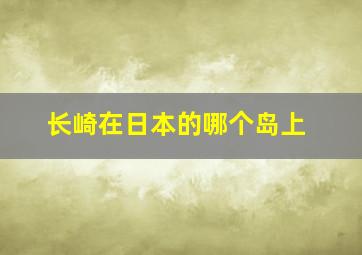 长崎在日本的哪个岛上